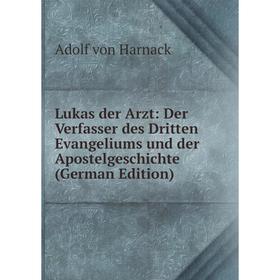 Adolf von Harnack

Lukas der Arzt: Der Verfasser des Dritten Evangeliums und der Apostelgeschichte (German Edition)